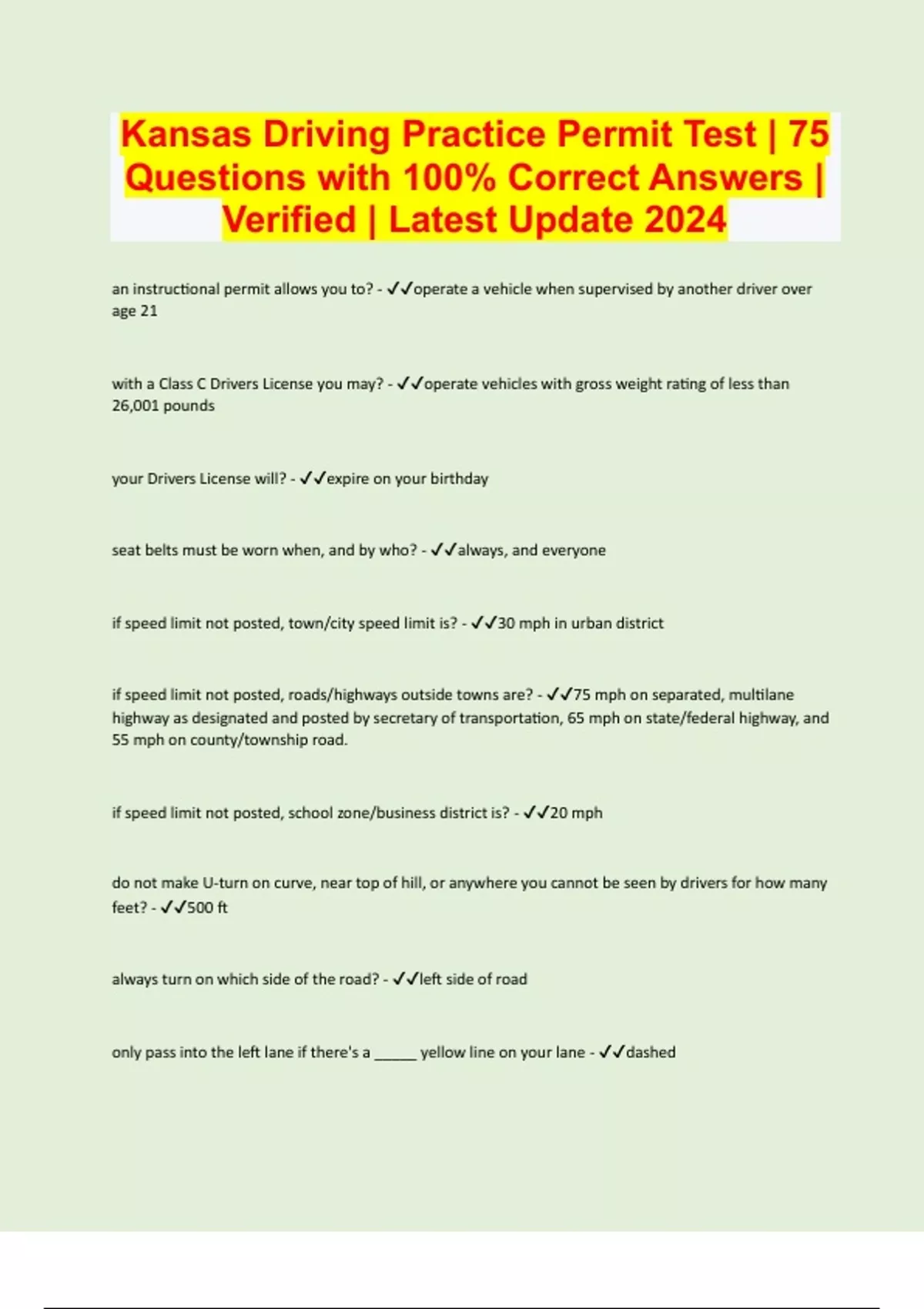 Kansas Driving Practice Permit Test | 75 Questions with 100% Correct Answers | Verified | Latest Update 2024

an instructional permit allows you to? - ✓✓operate a vehicle when supervised by another driver over age 21

with a Class C Drivers License you may? - ✓✓operate vehicles with gross weight rating of less than 26,001 pounds

your Drivers License will? - ✓✓expire on your birthday

seat belts must be worn when, and by who? - ✓✓always, and everyone

if speed limit not posted, town/city speed limit is? - ✓✓30 mph in urban district

if speed limit not posted, roads/highways outside towns are? - ✓✓75 mph on separated, multilane highway as designated and posted by secretary of transportation, 65 mph on state/federal highway, and 55 mph on county/township road.

if speed limit not posted, school zone/business district is? - ✓✓20 mph

do not make U-turn on curve, near top of hill, or anywhere you cannot be seen by drivers for how many feet? - ✓✓500 ft

always turn on which side of the road? - ✓✓left side of road

only pass into the left lane if there's a ____ yellow line on your lane - ✓✓dashed